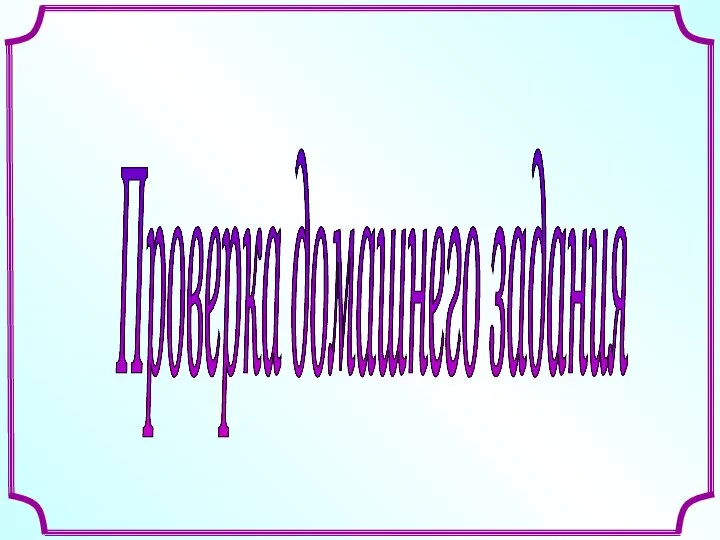 Проверка домашнего задания